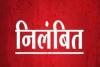 निलंबित